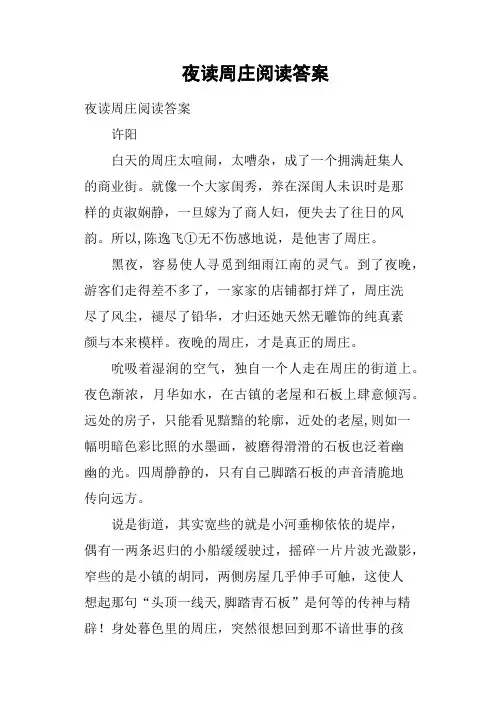 夜读周庄阅读答案

夜读周庄阅读答案

许阳

白天的周庄太喧闹，太嘈杂，成了一个拥满赶集人的商业街。就像一个大家闺秀，养在深闺人未识时是那样的贞淑娴静，一旦嫁为了商人妇，便失去了往日的风韵。所以,陈逸飞①无不伤感地说，是他害了周庄。

黑夜，容易使人寻觅到细雨江南的灵气。到了夜晚，游客们走得差不多了，一家家的店铺都打烊了，周庄洗尽了风尘，褪尽了铅华，才归还她天然无雕饰的纯真素颜与本来模样。夜晚的周庄，才是真正的周庄。

吮吸着湿润的空气，独自一个人走在周庄的街道上。夜色渐浓，月华如水，在古镇的老屋和石板上肆意倾泻。远处的房子，只能看见黯黯的轮廓，近处的老屋,则如一幅明暗色彩比照的水墨画，被磨得滑滑的石板也泛着幽幽的光。四周静静的，只有自己脚踏石板的声音清脆地传向远方。

说是街道，其实宽些的就是小河垂柳依依的堤岸，偶有一两条迟归的小船缓缓驶过，摇碎一片片波光潋影，窄些的是小镇的胡同，两侧房屋几乎伸手可触，这使人想起那句“头顶一线天,脚踏青石板”是何等的传神与精辟！身处暮色里的周庄，突然很想回到那不谙世事的孩